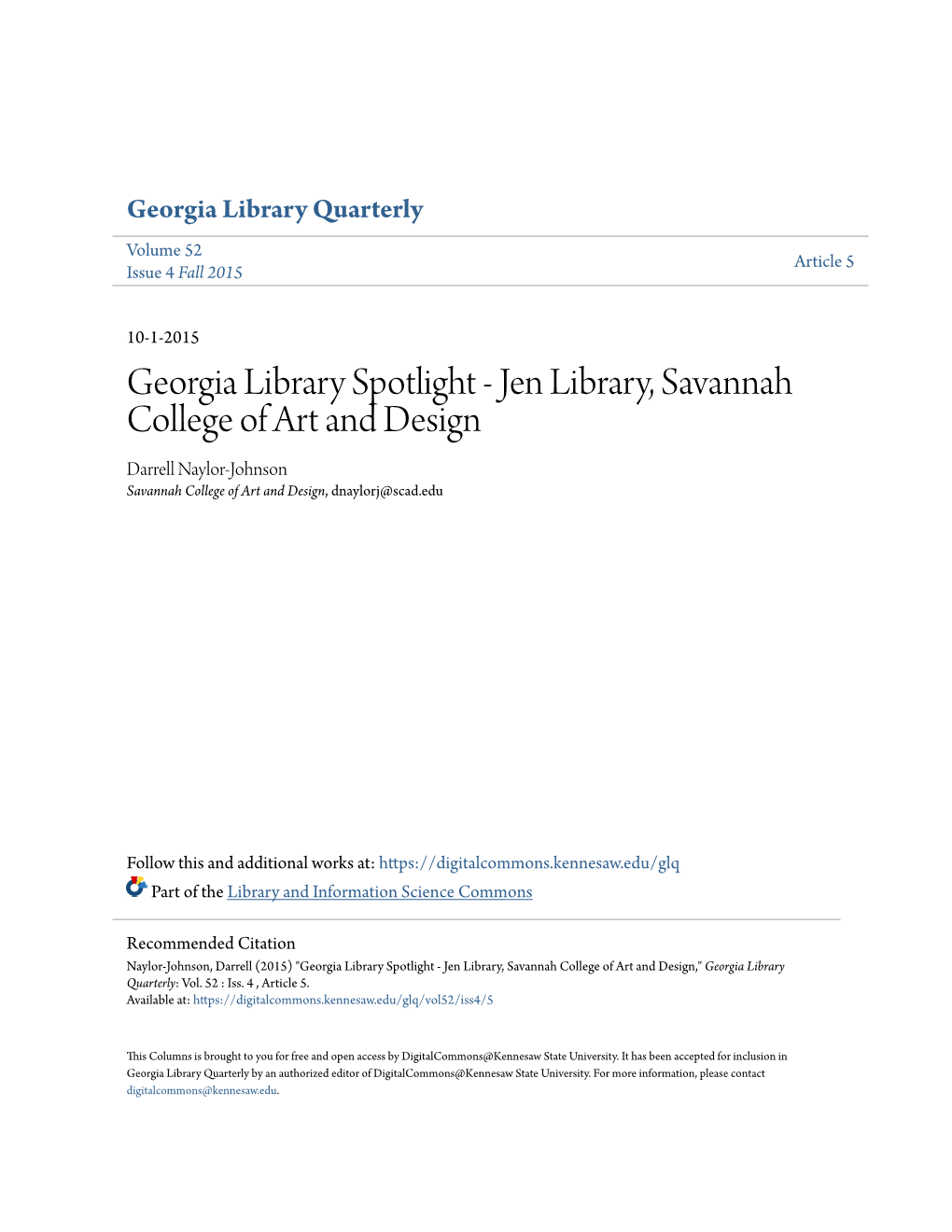 Georgia Library Quarterly

Volume 52
Issue 4 Fall 2015

Article 5

10-1-2015

Georgia Library Spotlight - Jen Library, Savannah College of Art and Design

Darrell Naylor-Johnson
Savannah College of Art and Design, dnaylorj@scad.edu

Follow this and additional works at: https://digitalcommons.kennesaw.edu/glq

Part of the Library and Information Science Commons

Recommended Citation
Naylor-Johnson, Darrell (2015) "Georgia Library Spotlight - Jen Library, Savannah College of Art and Design," Georgia Library Quarterly: Vol. 52 : Iss. 4 , Article 5.
Available at: https://digitalcommons.kennesaw.edu/glq/vol52/iss4/5

This Columns is brought to you for free and open access by DigitalCommons@Kennesaw State University. It has been accepted for inclusion in Georgia Library Quarterly by an authorized editor of DigitalCommons@Kennesaw State University. For more information, please contact digitalcommons@kennesaw.edu.